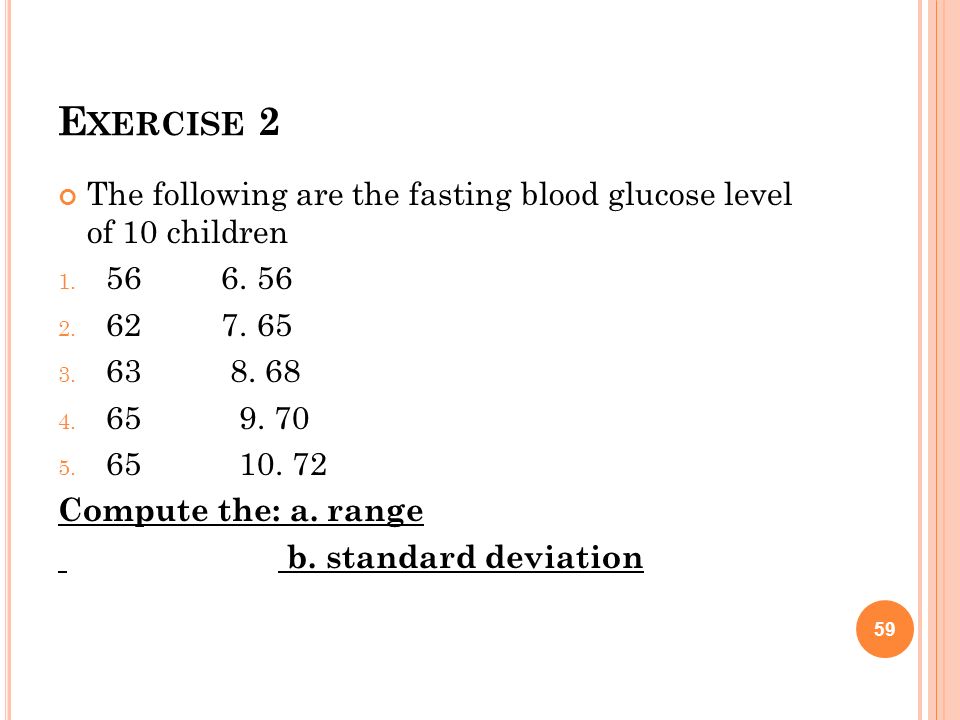 EXERCISE 2

The following are the fasting blood glucose level of 10 children

1. 56 6. 56
2. 62 7. 65
3. 63 8. 68
4. 65 9. 70
5. 65 10. 72

Compute the: a. range

b. standard deviation

59